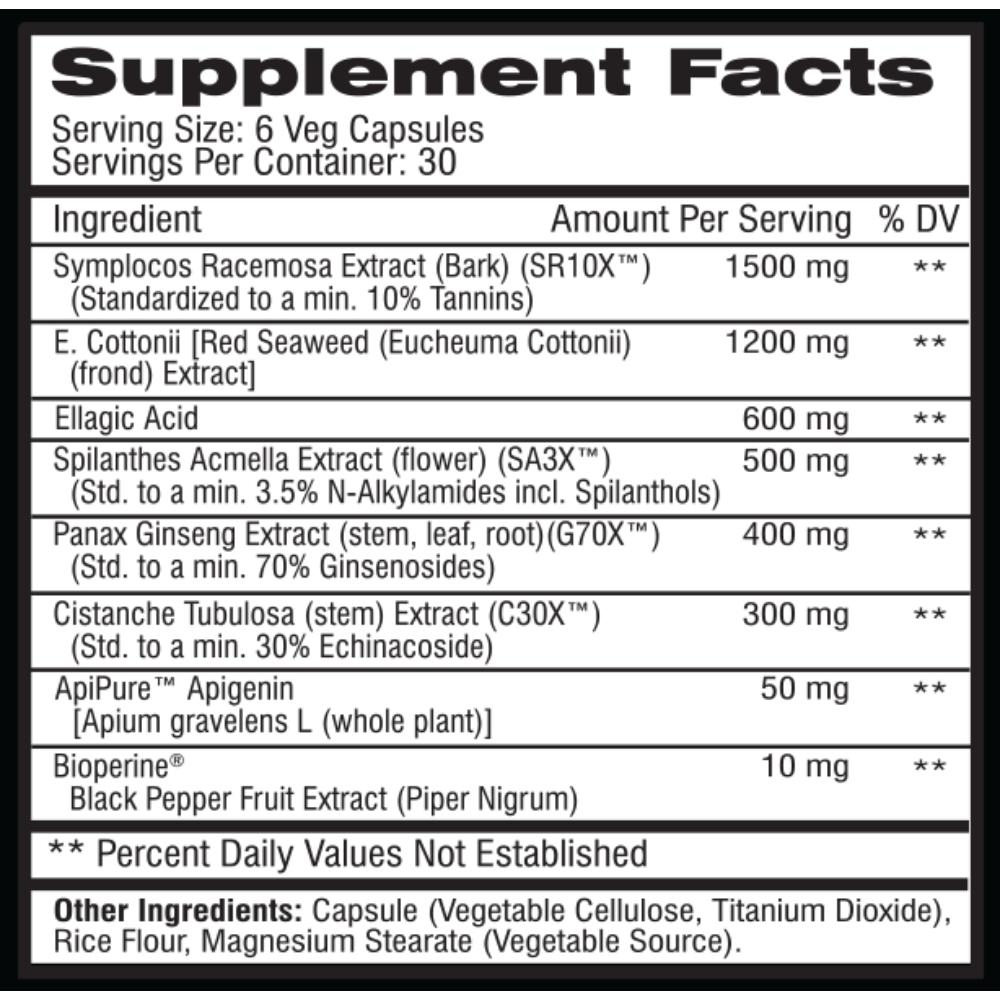 Supplement Facts
Serving Size: 6 Veg Capsules
Servings Per Container: 30

| Ingredient | Amount Per Serving | % DV |
|---|---|---|
| Symplocos Racemosa Extract (Bark) (SR10X™) (Standardized to a min. 10% Tannins) | 1500 mg | ** |
| E. Cottonii [Red Seaweed (Eucheuma Cottonii) (frond) Extract] | 1200 mg | ** |
| Ellagic Acid | 600 mg | ** |
| Spilanthes Acmella Extract (flower) (SA3X™) (Std. to a min. 3.5% N-Alkylamides incl. Spilanthols) | 500 mg | ** |
| Panax Ginseng Extract (stem, leaf, root)(G70X™) (Std. to a min. 70% Ginsenosides) | 400 mg | ** |
| Cistanche Tubulosa (stem) Extract (C30X™) (Std. to a min. 30% Echinacoside) | 300 mg | ** |
| ApiPure™ Apigenin [Apium gravelens L (whole plant)] | 50 mg | ** |
| Bioperine® Black Pepper Fruit Extract (Piper Nigrum) | 10 mg | ** |

** Percent Daily Values Not Established

Other Ingredients: Capsule (Vegetable Cellulose, Titanium Dioxide), Rice Flour, Magnesium Stearate (Vegetable Source).